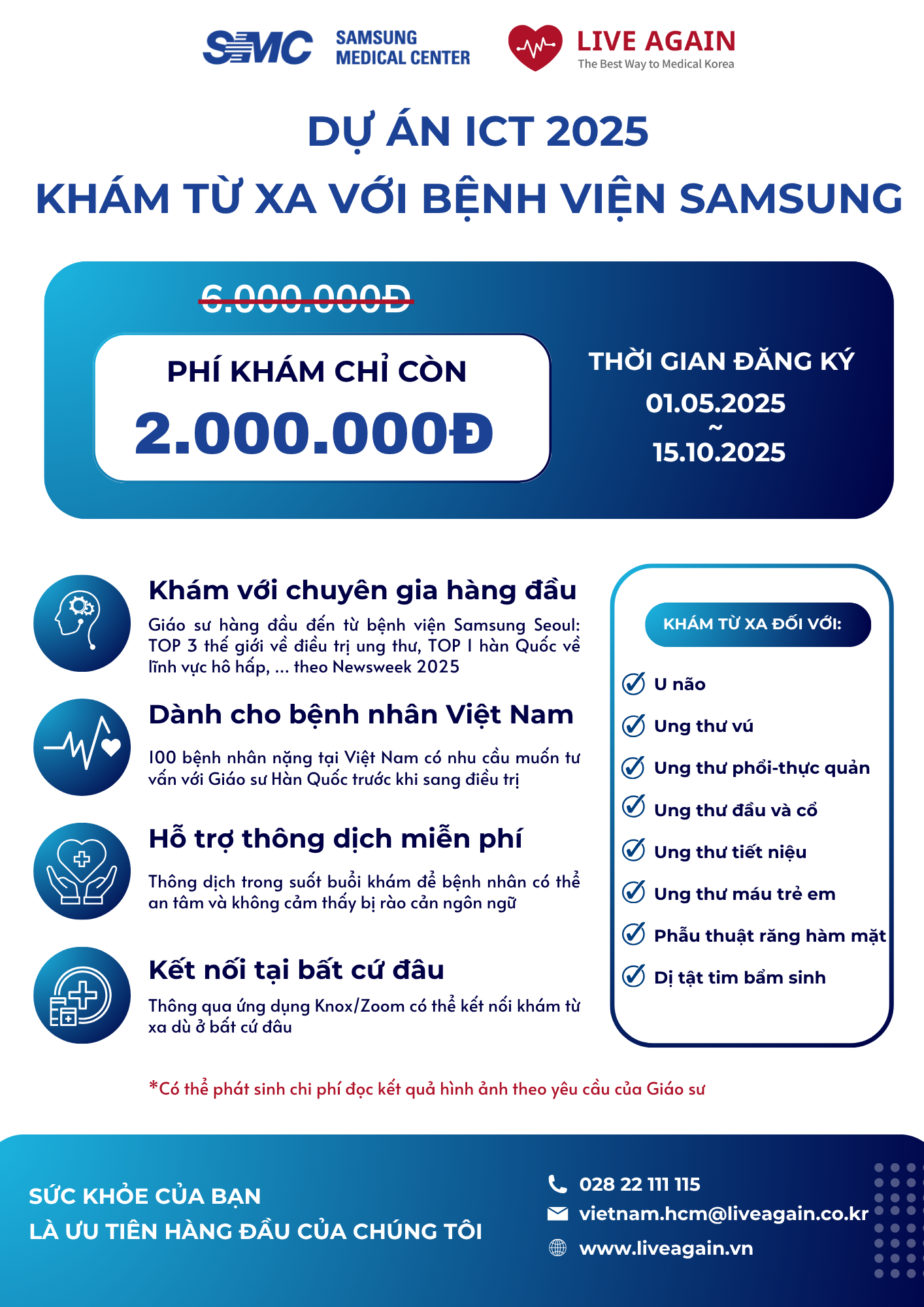 SMC SAMSUNG MEDICAL CENTER

LIVE AGAIN
The Best Way to Medical Korea

DỰ ÁN ICT 2025
KHÁM TỪ XA VỚI BỆNH VIỆN SAMSUNG

6.000.000Đ

PHÍ KHÁM CHỈ CÒN
2.000.000Đ

THỜI GIAN ĐĂNG KÝ
01.05.2025
~
15.10.2025

Khám với chuyên gia hàng đầu
Giáo sư hàng đầu đến từ bệnh viện Samsung Seoul: TOP 3 thế giới về điều trị ung thư, TOP 1 hàn Quốc về lĩnh vực hô hấp, ... theo Newsweek 2025

Dành cho bệnh nhân Việt Nam
100 bệnh nhân nặng tại Việt Nam có nhu cầu muốn tư vấn với Giáo sư Hàn Quốc trước khi sang điều trị

Hỗ trợ thông dịch miễn phí
Thông dịch trong suốt buổi khám để bệnh nhân có thể an tâm và không cảm thấy bị rào cản ngôn ngữ

Kết nối tại bất cứ đâu
Thông qua ứng dụng Knox/Zoom có thể kết nối khám từ xa dù ở bất cứ đâu

KHÁM TỪ XA ĐỐI VỚI:
U não
Ung thư vú
Ung thư phổi-thực quản
Ung thư đầu và cổ
Ung thư tiết niệu
Ung thư máu trẻ em
Phẫu thuật răng hàm mặt
Dị tật tim bẩm sinh

*Có thể phát sinh chi phí đọc kết quả hình ảnh theo yêu cầu của Giáo sư

SỨC KHỎE CỦA BẠN
LÀ ƯU TIÊN HÀNG ĐẦU CỦA CHÚNG TÔI

028 22 111 115
vietnam.hcm@liveagain.co.kr
www.liveagain.vn